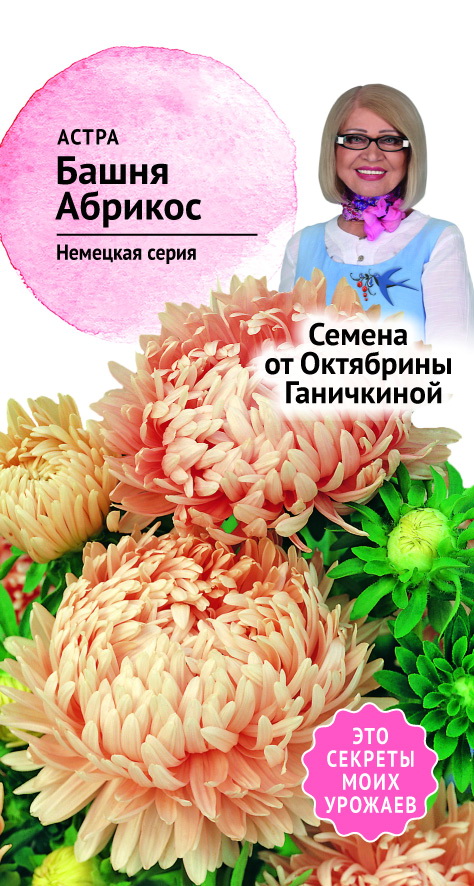 АСТРА
Башня Абрикос

Немецкая серия

Семена от Октябрины Ганичкиной

ЭТО СЕКРЕТЫ МОИХ УРОЖАЕВ